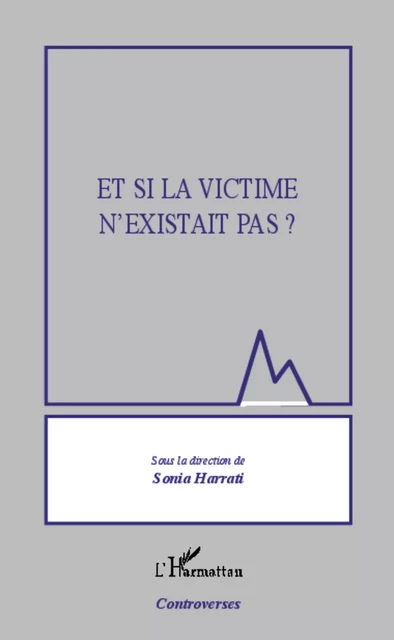 ET SI LA VICTIME N'EXISTAIT PAS ?

Sous la direction de
Sonia Harrati

L'Harmattan

Controverses